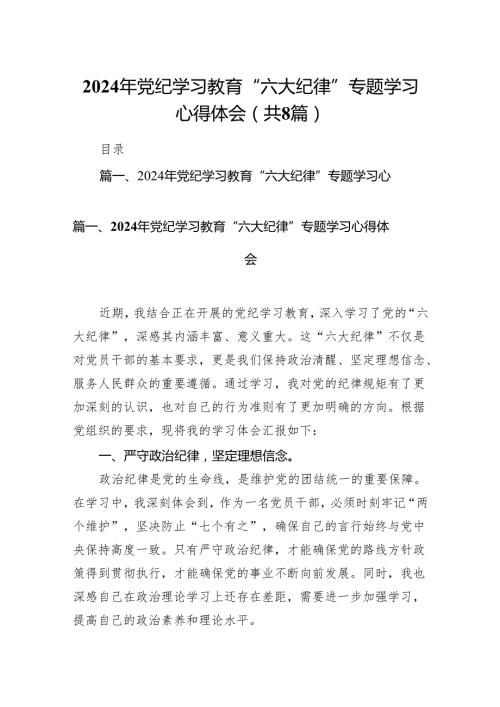 2024年党纪学习教育“六大纪律”专题学习心得体会（共8篇）

目录

篇一、2024年党纪学习教育“六大纪律”专题学习心

篇一、2024年党纪学习教育“六大纪律”专题学习心得体会

近期，我结合正在开展的党纪学习教育，深入学习了党的“六大纪律”，深感其内涵丰富、意义重大。这“六大纪律”不仅是对党员干部的基本要求，更是我们保持政治清醒、坚定理想信念、服务人民群众的重要遵循。通过学习，我对党的纪律规矩有了更加深刻的认识，也对自己的行为准则有了更加明确的方向。根据党组织的要求，现将我的学习体会汇报如下：

一、严守政治纪律，坚定理想信念。

政治纪律是党的生命线，是维护党的团结统一的重要保障。在学习中，我深刻体会到，作为一名党员干部，必须时刻牢记“两个维护”，坚决防止“七个有之”，确保自己的言行始终与党中央保持高度一致。只有严守政治纪律，才能确保党的路线方针政策得到贯彻执行，才能确保党的事业不断向前发展。同时，我也深感自己在政治理论学习上还存在差距，需要进一步加强学习，提高自己的政治素养和理论水平。